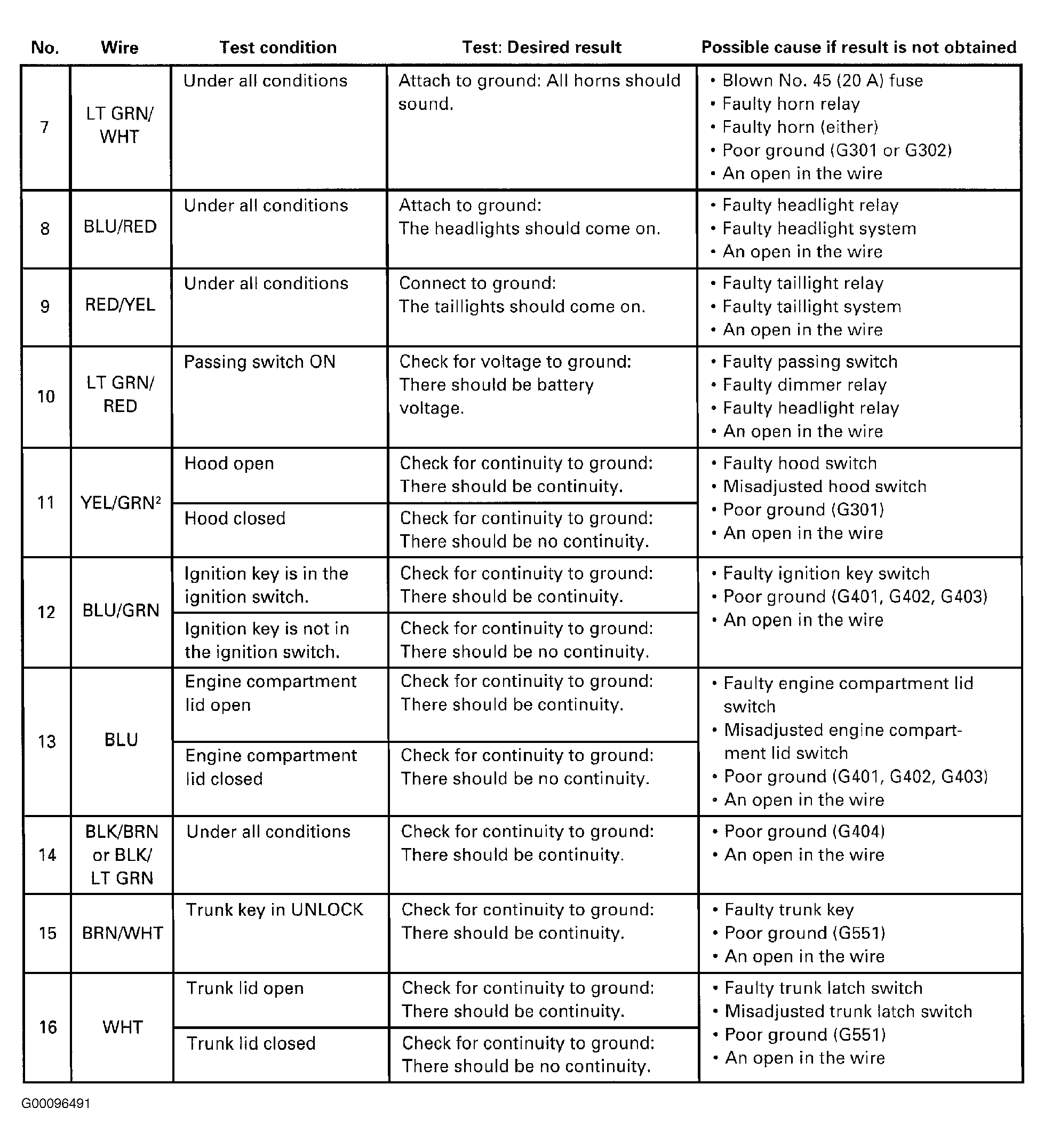 | No. | Wire | Test condition | Test: Desired result | Possible cause if result is not obtained |
|---|---|---|---|---|
| 7 | LT GRN/ WHT | Under all conditions | Attach to ground: All horns should sound. | • Blown No. 45 (20 A) fuse • Faulty horn relay • Faulty horn (either) • Poor ground (G301 or G302) • An open in the wire |
| 8 | BLU/RED | Under all conditions | Attach to ground: The headlights should come on. | • Faulty headlight relay • Faulty headlight system • An open in the wire |
| 9 | RED/YEL | Under all conditions | Connect to ground: The taillights should come on. | • Faulty taillight relay • Faulty taillight system • An open in the wire |
| 10 | LT GRN/ RED | Passing switch ON | Check for voltage to ground: There should be battery voltage. | • Faulty passing switch • Faulty dimmer relay • Faulty headlight relay • An open in the wire |
| 11 | YEL/GRN$^{2}$ | Hood open | Check for continuity to ground: There should be continuity. | • Faulty hood switch • Misadjusted hood switch • Poor ground (G301) • An open in the wire |
|  |  | Hood closed | Check for continuity to ground: There should be no continuity. |  |
| 12 | BLU/GRN | Ignition key is in the ignition switch. | Check for continuity to ground: There should be continuity. | • Faulty ignition key switch • Poor ground (G401, G402, G403) • An open in the wire |
|  |  | Ignition key is not in the ignition switch. | Check for continuity to ground: There should be no continuity. |  |
| 13 | BLU | Engine compartment lid open | Check for continuity to ground: There should be continuity. | • Faulty engine compartment lid switch • Misadjusted engine compartment lid switch • Poor ground (G401, G402, G403) • An open in the wire |
|  |  | Engine compartment lid closed | Check for continuity to ground: There should be no continuity. |  |
| 14 | BLK/BRN or BLK/ LT GRN | Under all conditions | Check for continuity to ground: There should be continuity. | • Poor ground (G404) • An open in the wire |
| 15 | BRN/WHT | Trunk key in UNLOCK | Check for continuity to ground: There should be continuity. | • Faulty trunk key • Poor ground (G551) • An open in the wire |
| 16 | WHT | Trunk lid open | Check for continuity to ground: There should be continuity. | • Faulty trunk latch switch • Misadjusted trunk latch switch • Poor ground (G551) • An open in the wire |
|  |  | Trunk lid closed | Check for continuity to ground: There should be no continuity. |  |

G00096491